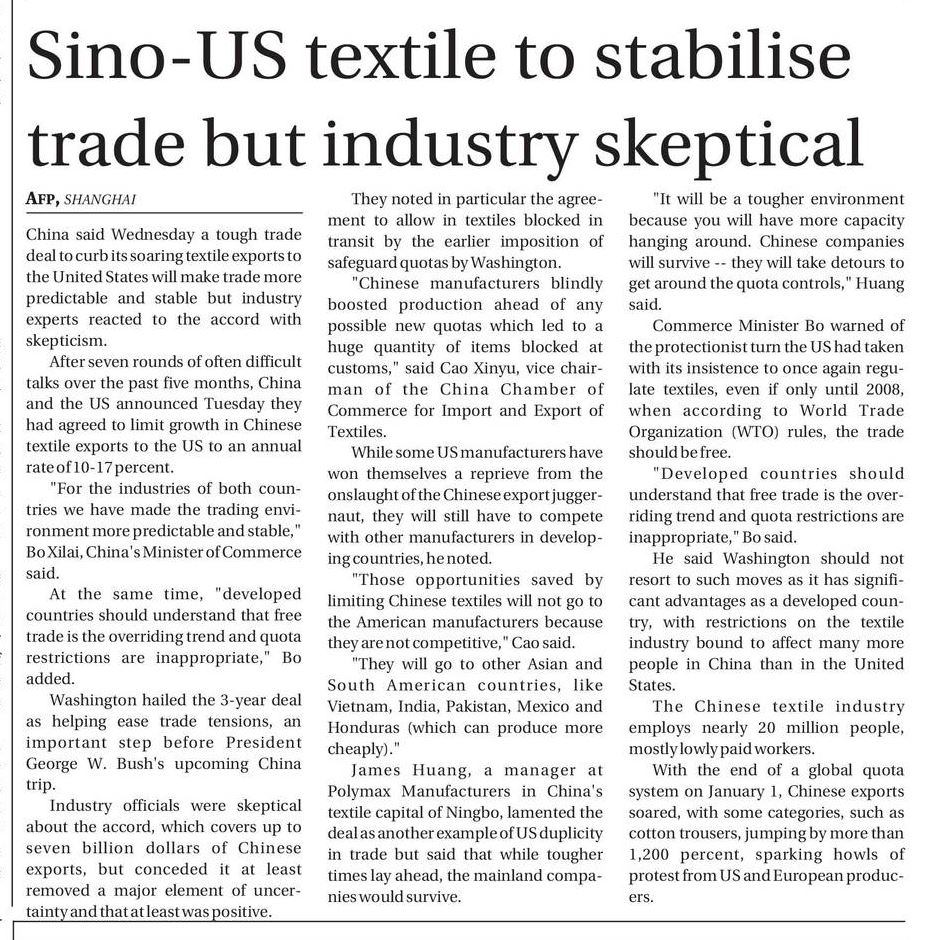 Sino-US textile to stabilise trade but industry skeptical

AFP, SHANGHAI

China said Wednesday a tough trade deal to curb its soaring textile exports to the United States will make trade more predictable and stable but industry experts reacted to the accord with skepticism.

After seven rounds of often difficult talks over the past five months, China and the US announced Tuesday they had agreed to limit growth in Chinese textile exports to the US to an annual rate of 10-17 percent.

"For the industries of both countries we have made the trading environment more predictable and stable," Bo Xilai, China's Minister of Commerce said.

At the same time, "developed countries should understand that free trade is the overriding trend and quota restrictions are inappropriate," Bo added.

Washington hailed the 3-year deal as helping ease trade tensions, an important step before President George W. Bush's upcoming China trip.

Industry officials were skeptical about the accord, which covers up to seven billion dollars of Chinese exports, but conceded it at least removed a major element of uncertainty and that at least was positive.

They noted in particular the agreement to allow in textiles blocked in transit by the earlier imposition of safeguard quotas by Washington.

"Chinese manufacturers blindly boosted production ahead of any possible new quotas which led to a huge quantity of items blocked at customs," said Cao Xinyu, vice chairman of the China Chamber of Commerce for Import and Export of Textiles.

While some US manufacturers have won themselves a reprieve from the onslaught of the Chinese export juggernaut, they will still have to compete with other manufacturers in developing countries, he noted.

"Those opportunities saved by limiting Chinese textiles will not go to the American manufacturers because they are not competitive," Cao said.

"They will go to other Asian and South American countries, like Vietnam, India, Pakistan, Mexico and Honduras (which can produce more cheaply)."

James Huang, a manager at Polymax Manufacturers in China's textile capital of Ningbo, lamented the deal as another example of US duplicity in trade but said that while tougher times lay ahead, the mainland companies would survive.

"It will be a tougher environment because you will have more capacity hanging around. Chinese companies will survive -- they will take detours to get around the quota controls," Huang said.

Commerce Minister Bo warned of the protectionist turn the US had taken with its insistence to once again regulate textiles, even if only until 2008, when according to World Trade Organization (WTO) rules, the trade should be free.

"Developed countries should understand that free trade is the overriding trend and quota restrictions are inappropriate," Bo said.

He said Washington should not resort to such moves as it has significant advantages as a developed country, with restrictions on the textile industry bound to affect many more people in China than in the United States.

The Chinese textile industry employs nearly 20 million people, mostly lowly paid workers.

With the end of a global quota system on January 1, Chinese exports soared, with some categories, such as cotton trousers, jumping by more than 1,200 percent, sparking howls of protest from US and European producers.